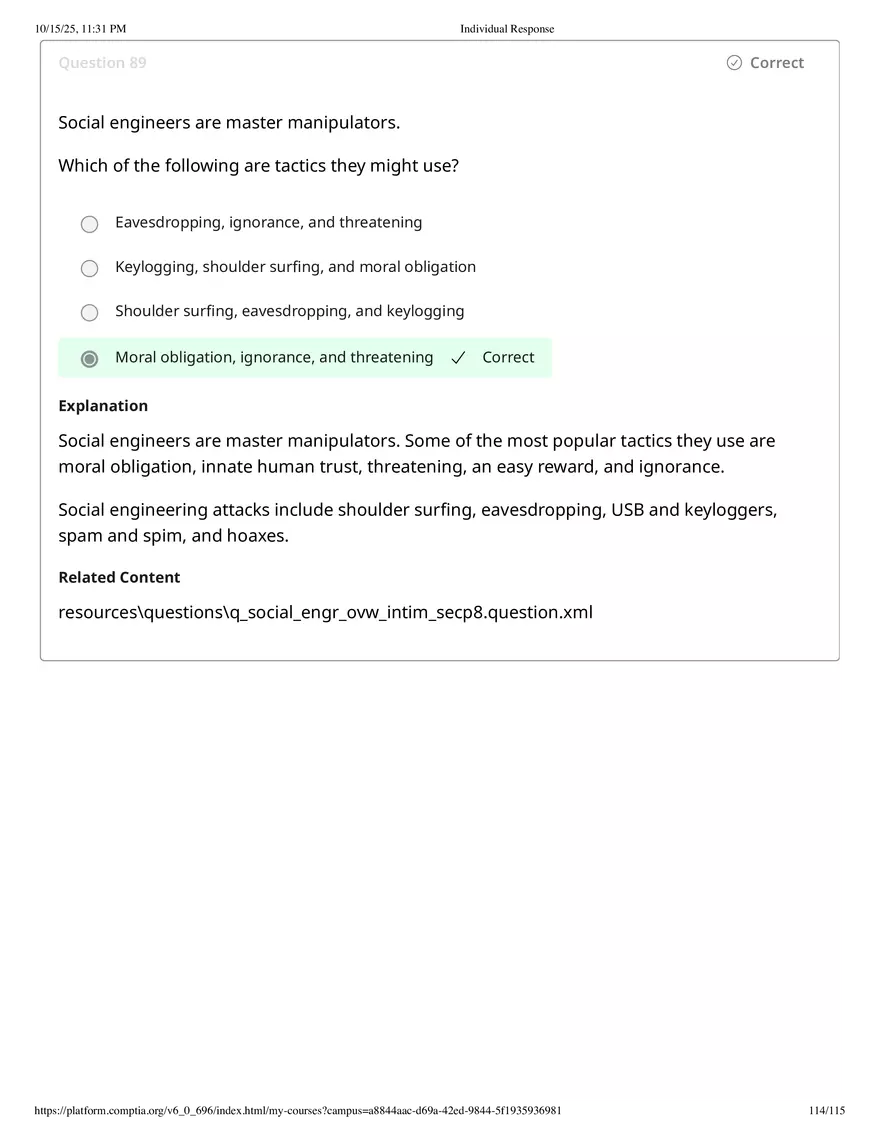 10/15/25, 11:31 PM Individual Response

Question 89 Correct

Social engineers are master manipulators.

Which of the following are tactics they might use?

Eavesdropping, ignorance, and threatening

Keylogging, shoulder surfing, and moral obligation

Shoulder surfing, eavesdropping, and keylogging

Moral obligation, ignorance, and threatening ✓ Correct

Explanation

Social engineers are master manipulators. Some of the most popular tactics they use are moral obligation, innate human trust, threatening, an easy reward, and ignorance.

Social engineering attacks include shoulder surfing, eavesdropping, USB and keyloggers, spam and spim, and hoaxes.

Related Content

resources\questions\q_social_engr_ovw_intim_secp8.question.xml

https://platform.comptia.org/v6_0_696/index.html/my-courses?campus=a8844aac-d69a-42ed-9844-5f1935936981 114/115